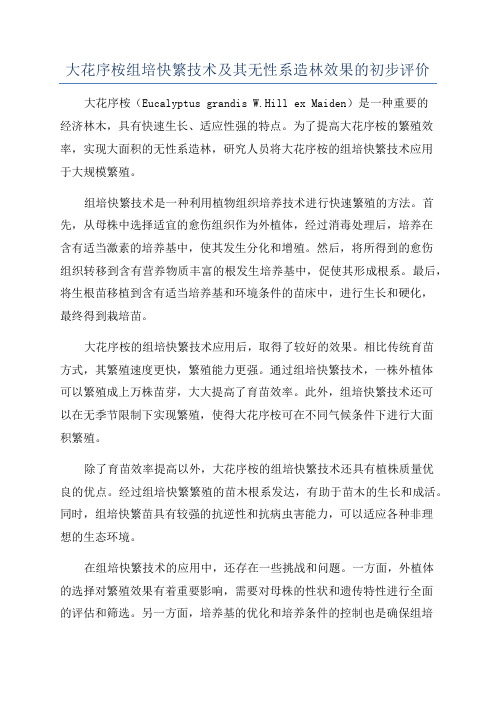 大花序桉组培快繁技术及其无性系造林效果的初步评价

大花序桉（Eucalyptus grandis W.Hill ex Maiden）是一种重要的经济林木，具有快速生长、适应性强的特点。为了提高大花序桉的繁殖效率，实现大面积的无性系造林，研究人员将大花序桉的组培快繁技术应用于大规模繁殖。

组培快繁技术是一种利用植物组织培养技术进行快速繁殖的方法。首先，从母株中选择适宜的愈伤组织作为外植体，经过消毒处理后，培养在含有适当激素的培养基中，使其发生分化和增殖。然后，将所得到的愈伤组织转移到含有营养物质丰富的根发生培养基中，促使其形成根系。最后，将生根苗移植到含有适当培养基和环境条件的苗床中，进行生长和硬化，最终得到栽培苗。

大花序桉的组培快繁技术应用后，取得了较好的效果。相比传统育苗方式，其繁殖速度更快，繁殖能力更强。通过组培快繁技术，一株外植体可以繁殖成上万株苗芽，大大提高了育苗效率。此外，组培快繁技术还可以在无季节限制下实现繁殖，使得大花序桉可在不同气候条件下进行大面积繁殖。

除了育苗效率提高以外，大花序桉的组培快繁技术还具有植株质量优良的优点。经过组培快繁繁殖的苗木根系发达，有助于苗木的生长和成活。同时，组培快繁苗具有较强的抗逆性和抗病虫害能力，可以适应各种非理想的生态环境。

在组培快繁技术的应用中，还存在一些挑战和问题。一方面，外植体的选择对繁殖效果有着重要影响，需要对母株的性状和遗传特性进行全面的评估和筛选。另一方面，培养基的优化和培养条件的控制也是确保组培